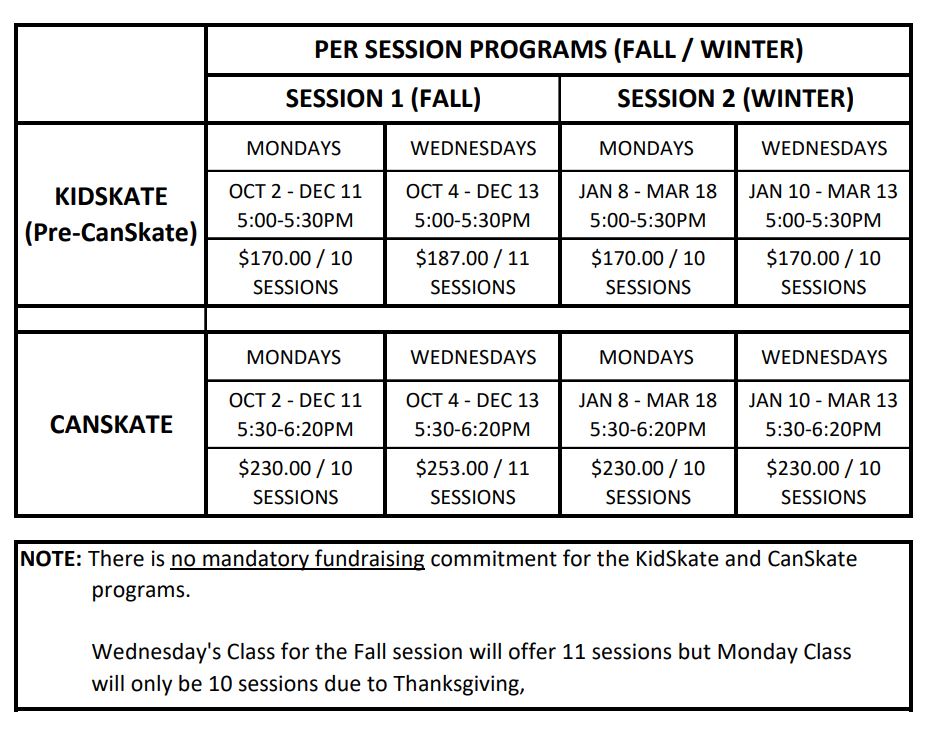 | | PER SESSION PROGRAMS (FALL / WINTER) | | | |
|---|---|---|---|---|
| | SESSION 1 (FALL) | | SESSION 2 (WINTER) | |
| KIDSKATE (Pre-CanSkate) | MONDAYS | WEDNESDAYS | MONDAYS | WEDNESDAYS |
| | OCT 2 - DEC 11 5:00-5:30PM | OCT 4 - DEC 13 5:00-5:30PM | JAN 8 - MAR 18 5:00-5:30PM | JAN 10 - MAR 13 5:00-5:30PM |
| | \$170.00 / 10 SESSIONS | \$187.00 / 11 SESSIONS | \$170.00 / 10 SESSIONS | \$170.00 / 10 SESSIONS |
| | | | | |
| CANSKATE | MONDAYS | WEDNESDAYS | MONDAYS | WEDNESDAYS |
| | OCT 2 - DEC 11 5:30-6:20PM | OCT 4 - DEC 13 5:30-6:20PM | JAN 8 - MAR 18 5:30-6:20PM | JAN 10 - MAR 13 5:30-6:20PM |
| | \$230.00 / 10 SESSIONS | \$253.00 / 11 SESSIONS | \$230.00 / 10 SESSIONS | \$230.00 / 10 SESSIONS |

NOTE: There is no mandatory fundraising commitment for the KidSkate and CanSkate programs.

Wednesday's Class for the Fall session will offer 11 sessions but Monday Class will only be 10 sessions due to Thanksgiving,